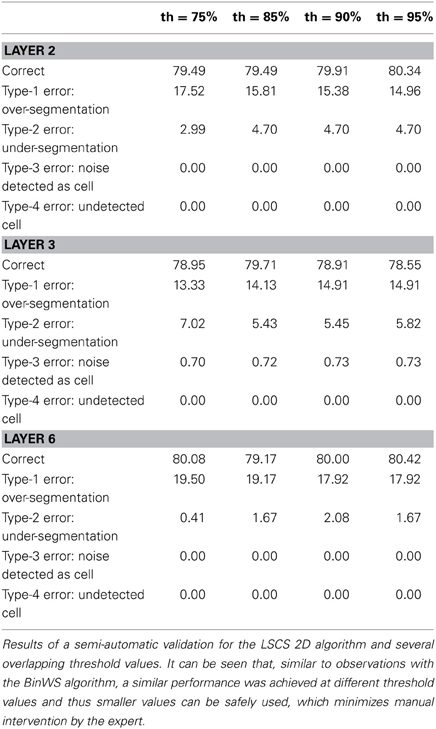 | | th = 75% | th = 85% | th = 90% | th = 95% |
|---|---|---|---|---|
| **LAYER 2** | | | | |
| Correct | 79.49 | 79.49 | 79.91 | 80.34 |
| Type-1 error: over-segmentation | 17.52 | 15.81 | 15.38 | 14.96 |
| Type-2 error: under-segmentation | 2.99 | 4.70 | 4.70 | 4.70 |
| Type-3 error: noise detected as cell | 0.00 | 0.00 | 0.00 | 0.00 |
| Type-4 error: undetected cell | 0.00 | 0.00 | 0.00 | 0.00 |
| **LAYER 3** | | | | |
| Correct | 78.95 | 79.71 | 78.91 | 78.55 |
| Type-1 error: over-segmentation | 13.33 | 14.13 | 14.91 | 14.91 |
| Type-2 error: under-segmentation | 7.02 | 5.43 | 5.45 | 5.82 |
| Type-3 error: noise detected as cell | 0.70 | 0.72 | 0.73 | 0.73 |
| Type-4 error: undetected cell | 0.00 | 0.00 | 0.00 | 0.00 |
| **LAYER 6** | | | | |
| Correct | 80.08 | 79.17 | 80.00 | 80.42 |
| Type-1 error: over-segmentation | 19.50 | 19.17 | 17.92 | 17.92 |
| Type-2 error: under-segmentation | 0.41 | 1.67 | 2.08 | 1.67 |
| Type-3 error: noise detected as cell | 0.00 | 0.00 | 0.00 | 0.00 |
| Type-4 error: undetected cell | 0.00 | 0.00 | 0.00 | 0.00 |

Results of a semi-automatic validation for the LSCS 2D algorithm and several overlapping threshold values. It can be seen that, similar to observations with the BinWS algorithm, a similar performance was achieved at different threshold values and thus smaller values can be safely used, which minimizes manual intervention by the expert.